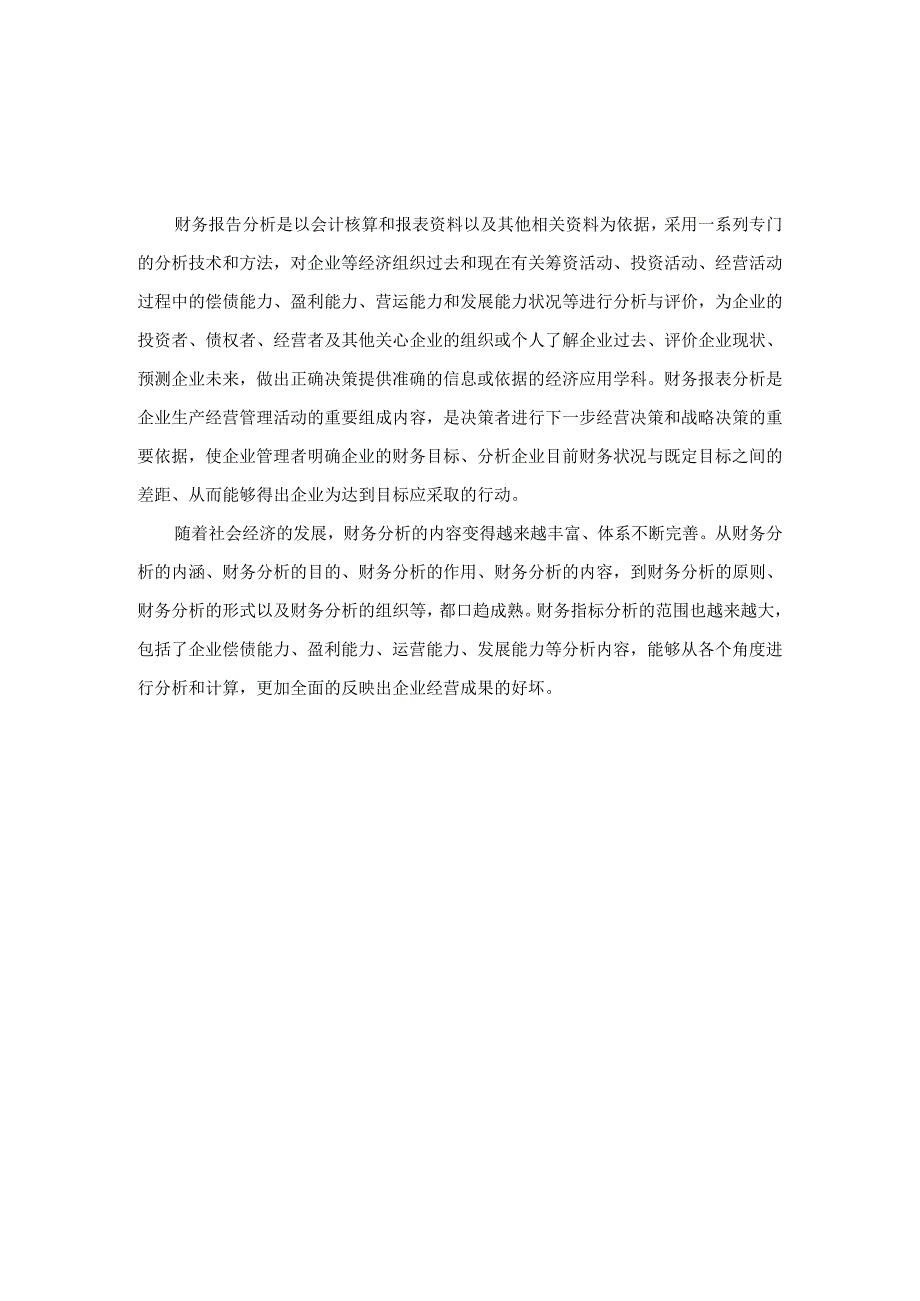 财务报告分析是以会计核算和报表资料以及其他相关资料为依据，采用一系列专门的分析技术和方法，对企业等经济组织过去和现在有关筹资活动、投资活动、经营活动过程中的偿债能力、盈利能力、营运能力和发展能力状况等进行分析与评价，为企业的投资者、债权者、经营者及其他关心企业的组织或个人了解企业过去、评价企业现状、预测企业未来，做出正确决策提供准确的信息或依据的经济应用学科。财务报表分析是企业生产经营管理活动的重要组成内容，是决策者进行下一步经营决策和战略决策的重要依据，使企业管理者明确企业的财务目标、分析企业目前财务状况与既定目标之间的差距、从而能够得出企业为达到目标应采取的行动。

随着社会经济的发展，财务分析的内容变得越来越丰富、体系不断完善。从财务分析的内涵、财务分析的目的、财务分析的作用、财务分析的内容，到财务分析的原则、财务分析的形式以及财务分析的组织等，都口趋成熟。财务指标分析的范围也越来越大，包括了企业偿债能力、盈利能力、运营能力、发展能力等分析内容，能够从各个角度进行分析和计算，更加全面的反映出企业经营成果的好坏。